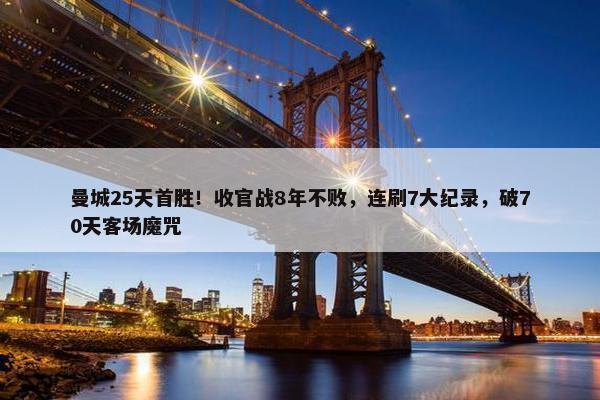 曼城25天首胜！收官战8年不败，连刷7大纪录，破70天客场魔咒